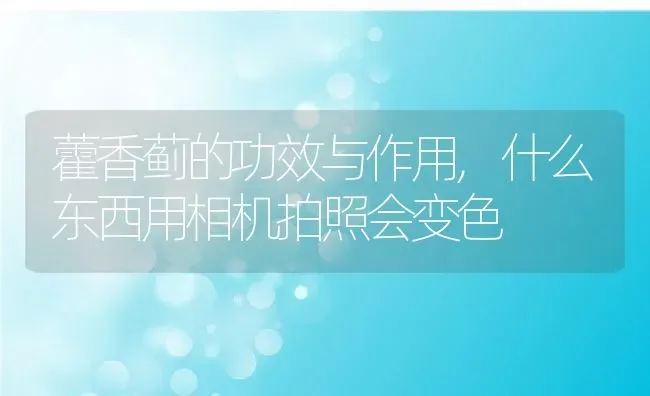 藿香蓟的功效与作用，什么东西用相机拍照会变色